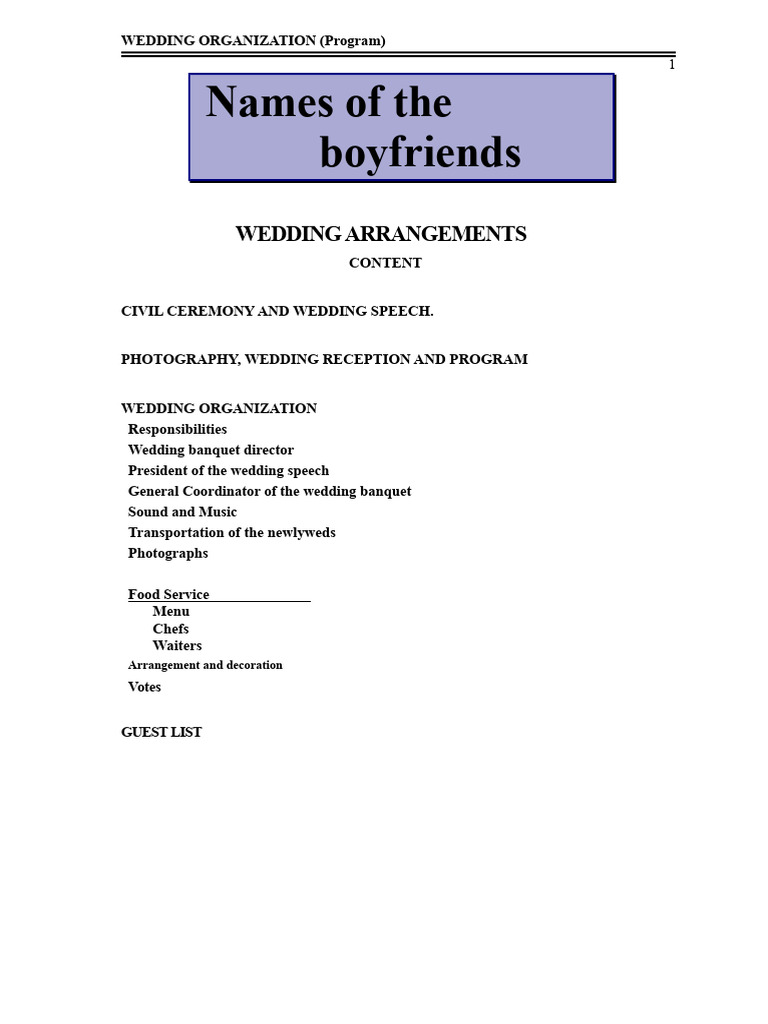 WEDDING ORGANIZATION (Program)

1

Names of the boyfriends

WEDDING ARRANGEMENTS

CONTENT

CIVIL CEREMONY AND WEDDING SPEECH.

PHOTOGRAPHY, WEDDING RECEPTION AND PROGRAM

WEDDING ORGANIZATION
Responsibilities
Wedding banquet director
President of the wedding speech
General Coordinator of the wedding banquet
Sound and Music
Transportation of the newlyweds
Photographs

Food Service
Menu
Chefs
Waiters
Arrangement and decoration
Votes

GUEST LIST